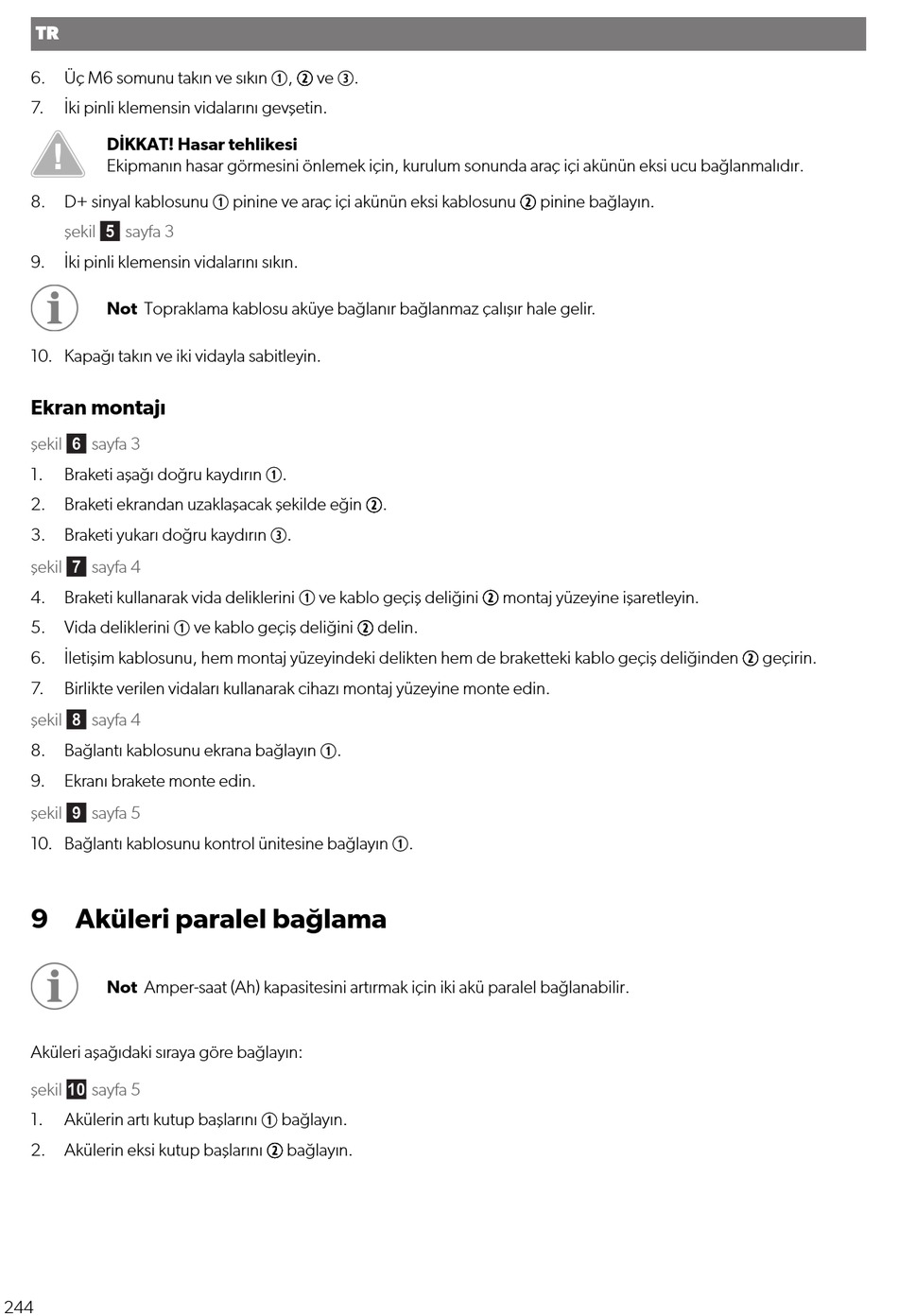 TR

6. Üç M6 somunu takın ve sıkın ①, ② ve ③.
7. İki pinli klemensin vidalarını gevşetin.

DİKKAT! Hasar tehlikesi
Ekipmanın hasar görmesini önlemek için, kurulum sonunda araç içi akünün eksi ucu bağlanmalıdır.

8. D+ sinyal kablosunu ① pinine ve araç içi akünün eksi kablosunu ② pinine bağlayın.
şekil 5 sayfa 3
9. İki pinli klemensin vidalarını sıkın.

Not Topraklama kablosu aküye bağlanır bağlanmaz çalışır hale gelir.

10. Kapağı takın ve iki vidayla sabitleyin.

Ekran montajı

şekil 6 sayfa 3
1. Braketi aşağı doğru kaydırın ①.
2. Braketi ekrandan uzaklaşacak şekilde eğin ②.
3. Braketi yukarı doğru kaydırın ③.
şekil 7 sayfa 4
4. Braketi kullanarak vida deliklerini ① ve kablo geçiş deliğini ② montaj yüzeyine işaretleyin.
5. Vida deliklerini ① ve kablo geçiş deliğini ② delin.
6. İletişim kablosunu, hem montaj yüzeyindeki delikten hem de braketteki kablo geçiş deliğinden ② geçirin.
7. Birlikte verilen vidaları kullanarak cihazı montaj yüzeyine monte edin.
şekil 8 sayfa 4
8. Bağlantı kablosunu ekrana bağlayın ①.
9. Ekranı brakete monte edin.
şekil 9 sayfa 5
10. Bağlantı kablosunu kontrol ünitesine bağlayın ①.

9 Aküleri paralel bağlama

Not Amper-saat (Ah) kapasitesini artırmak için iki akü paralel bağlanabilir.

Aküleri aşağıdaki sıraya göre bağlayın:

şekil 10 sayfa 5
1. Akülerin artı kutup başlarını ① bağlayın.
2. Akülerin eksi kutup başlarını ② bağlayın.

244